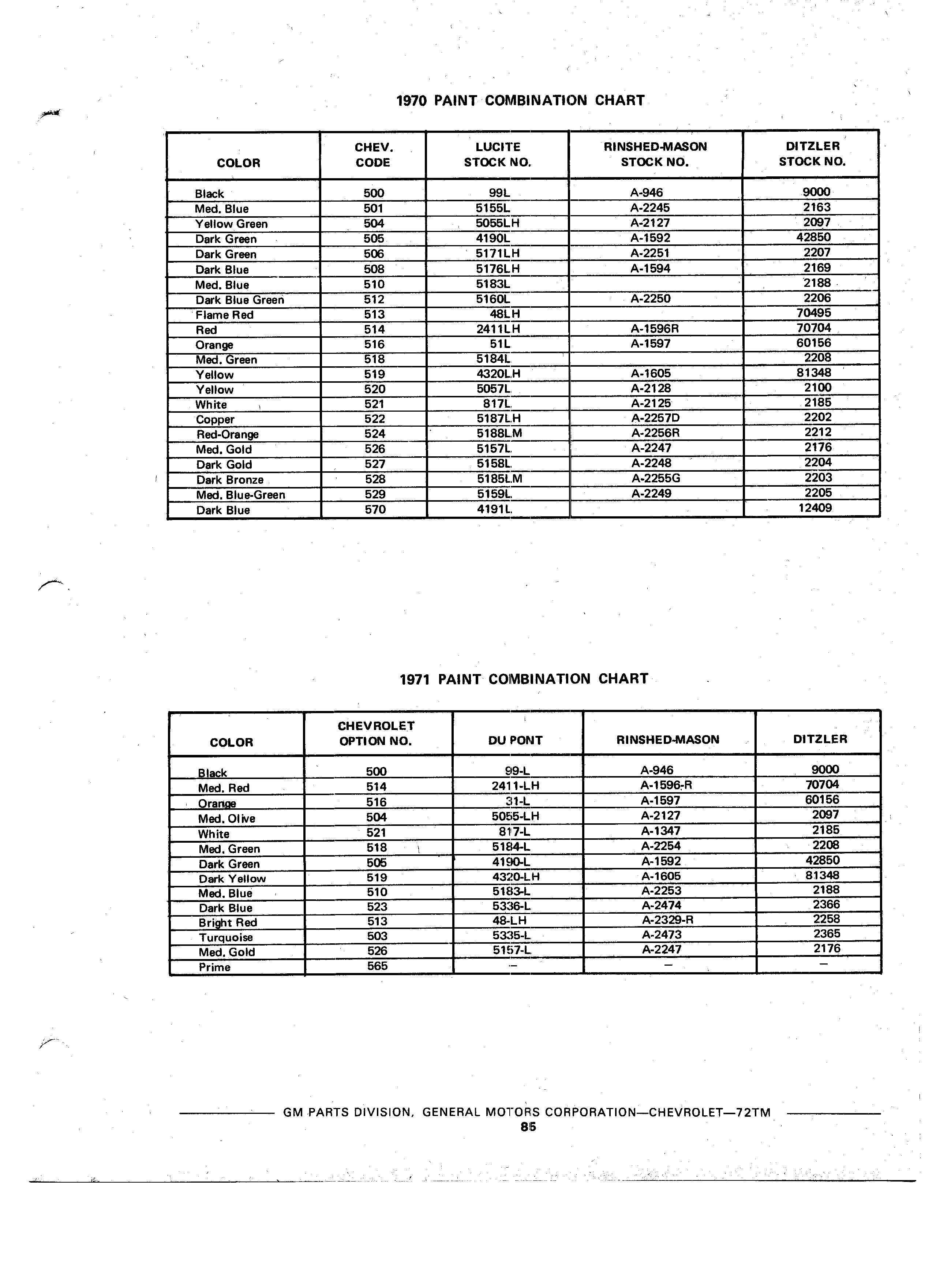 1970 PAINT COMBINATION CHART

| COLOR | CHEV. CODE | LUCITE STOCK NO. | RINSHED-MASON STOCK NO. | DITZLER STOCK NO. |
|---|---|---|---|---|
| Black | 500 | 99L | A-946 | 9000 |
| Med. Blue | 501 | 5155L | A-2245 | 2163 |
| Yellow Green | 504 | 5055LH | A-2127 | 2097 |
| Dark Green | 505 | 4190L | A-1592 | 42850 |
| Dark Green | 506 | 5171LH | A-2251 | 2207 |
| Dark Blue | 508 | 5176LH | A-1594 | 2169 |
| Med. Blue | 510 | 5183L | | 2188 |
| Dark Blue Green | 512 | 5160L | A-2250 | 2206 |
| Flame Red | 513 | 48LH | | 70495 |
| Red | 514 | 2411LH | A-1596R | 70704 |
| Orange | 516 | 51L | A-1597 | 60156 |
| Med. Green | 518 | 5184L | | 2208 |
| Yellow | 519 | 4320LH | A-1605 | 81348 |
| Yellow | 520 | 5057L | A-2128 | 2100 |
| White | 521 | 817L | A-2125 | 2185 |
| Copper | 522 | 5187LH | A-2257D | 2202 |
| Red-Orange | 524 | 5188LM | A-2256R | 2212 |
| Med. Gold | 526 | 5157L | A-2247 | 2176 |
| Dark Gold | 527 | 5158L | A-2248 | 2204 |
| Dark Bronze | 528 | 5185LM | A-2255G | 2203 |
| Med. Blue-Green | 529 | 5159L | A-2249 | 2205 |
| Dark Blue | 570 | 4191L | | 12409 |

1971 PAINT COMBINATION CHART

| COLOR | CHEVROLET OPTION NO. | DU PONT | RINSHED-MASON | DITZLER |
|---|---|---|---|---|
| Black | 500 | 99-L | A-946 | 9000 |
| Med. Red | 514 | 2411-LH | A-1596-R | 70704 |
| Orange | 516 | 31-L | A-1597 | 60156 |
| Med. Olive | 504 | 5055-LH | A-2127 | 2097 |
| White | 521 | 817-L | A-1347 | 2185 |
| Med. Green | 518 | 5184-L | A-2254 | 2208 |
| Dark Green | 505 | 4190-L | A-1592 | 42850 |
| Dark Yellow | 519 | 4320-LH | A-1605 | 81348 |
| Med. Blue | 510 | 5183-L | A-2253 | 2188 |
| Dark Blue | 523 | 5336-L | A-2474 | 2366 |
| Bright Red | 513 | 48-LH | A-2329-R | 2258 |
| Turquoise | 503 | 5335-L | A-2473 | 2365 |
| Med. Gold | 526 | 5157-L | A-2247 | 2176 |
| Prime | 565 | — | — | — |

GM PARTS DIVISION, GENERAL MOTORS CORPORATION—CHEVROLET—72TM
85